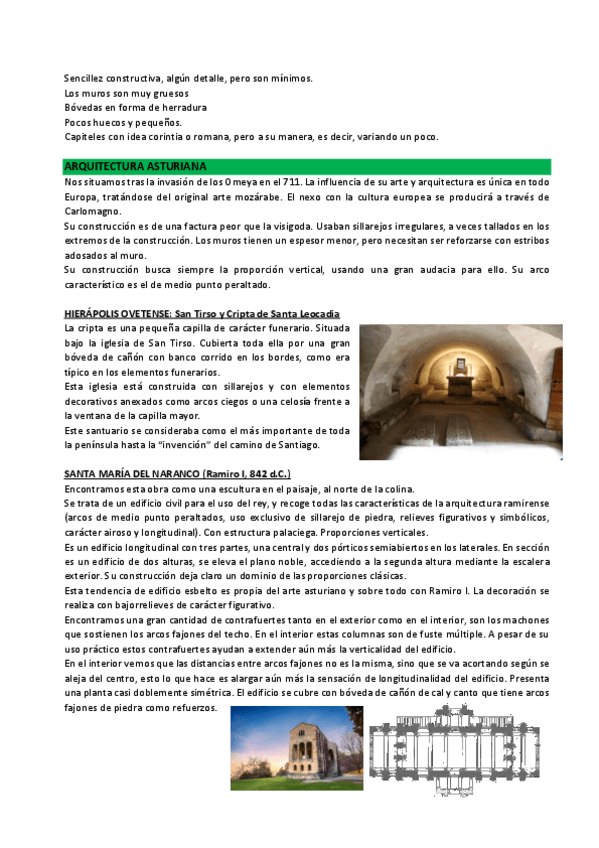 Sencillez constructiva, algún detalle, pero son mínimos.
Los muros son muy gruesos
Bóvedas en forma de herradura
Pocos huecos y pequeños.
Capiteles con idea corintia o romana, pero a su manera, es decir, variando un poco.

ARQUITECTURA ASTURIANA

Nos situamos tras la invasión de los Omeya en el 711. La influencia de su arte y arquitectura es única en todo Europa, tratándose del original arte mozárabe. El nexo con la cultura europea se producirá a través de Carlomagno.
Su construcción es de una factura peor que la visigoda. Usaban sillarejos irregulares, a veces tallados en los extremos de la construcción. Los muros tienen un espesor menor, pero necesitan ser reforzarse con estribos adosados al muro.
Su construcción busca siempre la proporción vertical, usando una gran audacia para ello. Su arco característico es el de medio punto peraltado.

HIERÁPOLIS OVETENSE: San Tirso y Cripta de Santa Leocadia

La cripta es una pequeña capilla de carácter funerario. Situada bajo la iglesia de San Tirso. Cubierta toda ella por una gran bóveda de cañón con banco corrido en los bordes, como era típico en los elementos funerarios.
Esta iglesia está construida con sillarejos y con elementos decorativos anexados como arcos ciegos o una celosía frente a la ventana de la capilla mayor.
Este santuario se consideraba como el más importante de toda la península hasta la "invención" del camino de Santiago.

SANTA MARÍA DEL NARANCO (Ramiro I, 842 d.C.)

Encontramos esta obra como una escultura en el paisaje, al norte de la colina.
Se trata de un edificio civil para el uso del rey, y recoge todas las características de la arquitectura ramirense (arcos de medio punto peraltados, uso exclusivo de sillarejo de piedra, relieves figurativos y simbólicos, carácter airoso y longitudinal). Con estructura palaciega. Proporciones verticales.
Es un edificio longitudinal con tres partes, una central y dos pórticos semiabiertos en los laterales. En sección es un edificio de dos alturas, se eleva el plano noble, accediendo a la segunda altura mediante la escalera exterior. Su construcción deja claro un dominio de las proporciones clásicas.
Esta tendencia de edificio esbelto es propia del arte asturiano y sobre todo con Ramiro I. La decoración se realiza con bajorrelieves de carácter figurativo.
Encontramos una gran cantidad de contrafuertes tanto en el exterior como en el interior, son los machones que sostienen los arcos fajones del techo. En el interior estas columnas son de fuste múltiple. A pesar de su uso práctico estos contrafuertes ayudan a extender aún más la verticalidad del edificio.
En el interior vemos que las distancias entre arcos fajones no es la misma, sino que se va acortando según se aleja del centro, esto lo que hace es alargar aún más la sensación de longitudinalidad del edificio. Presenta una planta casi doblemente simétrica. El edificio se cubre con bóveda de cañón de cal y canto que tiene arcos fajones de piedra como refuerzos.